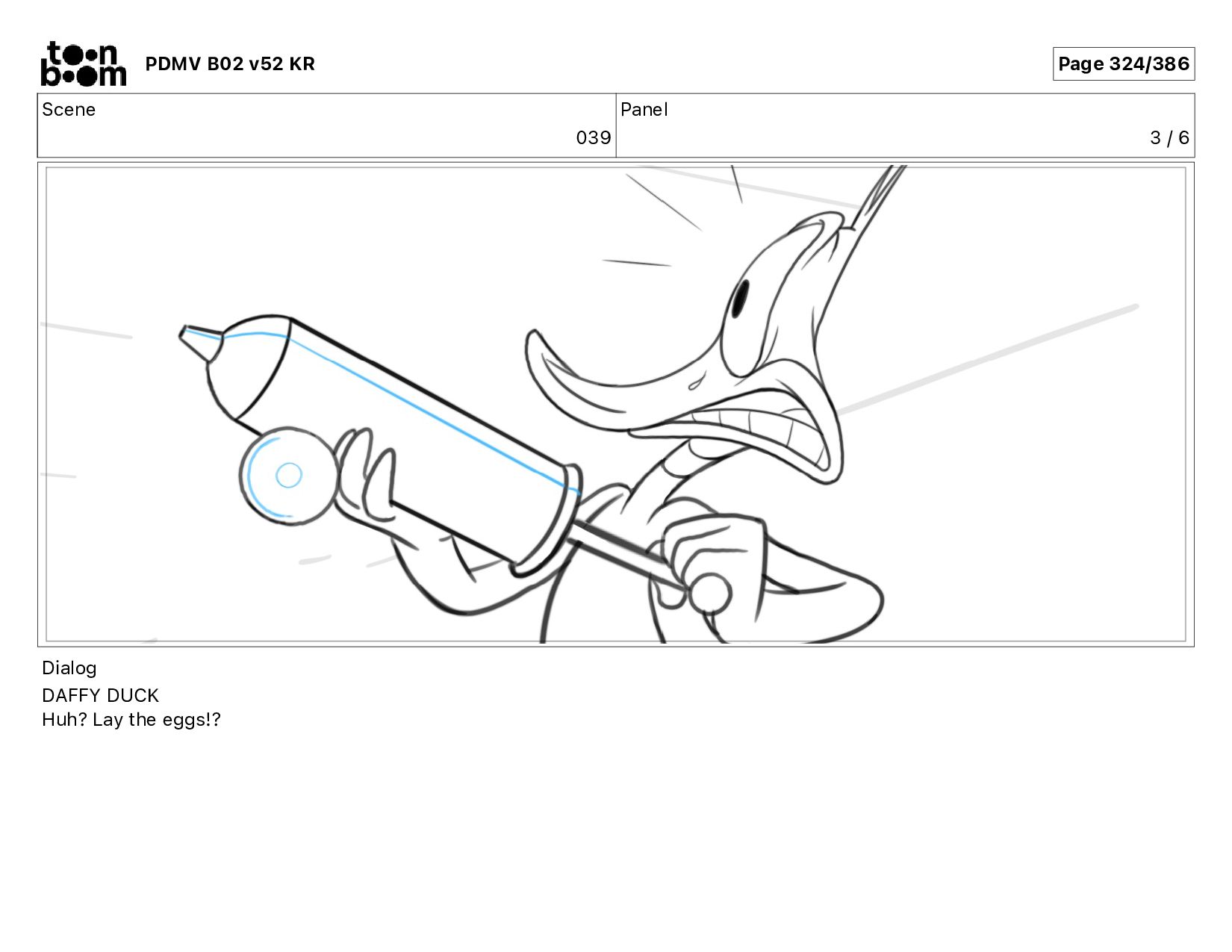 toon
boom

PDMV B02 v52 KR

Page 324/386

Scene
039

Panel
3 / 6

Dialog
DAFFY DUCK
Huh? Lay the eggs!?